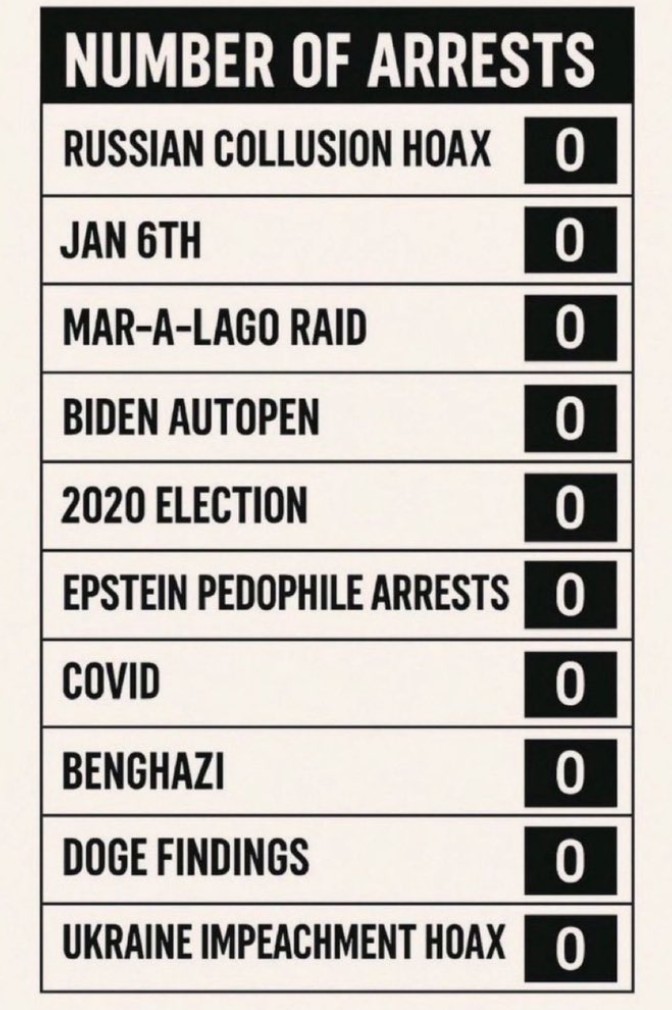 | NUMBER OF ARRESTS | |
|---|---|
| RUSSIAN COLLUSION HOAX | 0 |
| JAN 6TH | 0 |
| MAR-A-LAGO RAID | 0 |
| BIDEN AUTOPEN | 0 |
| 2020 ELECTION | 0 |
| EPSTEIN PEDOPHILE ARRESTS | 0 |
| COVID | 0 |
| BENGHAZI | 0 |
| DOGE FINDINGS | 0 |
| UKRAINE IMPEACHMENT HOAX | 0 |